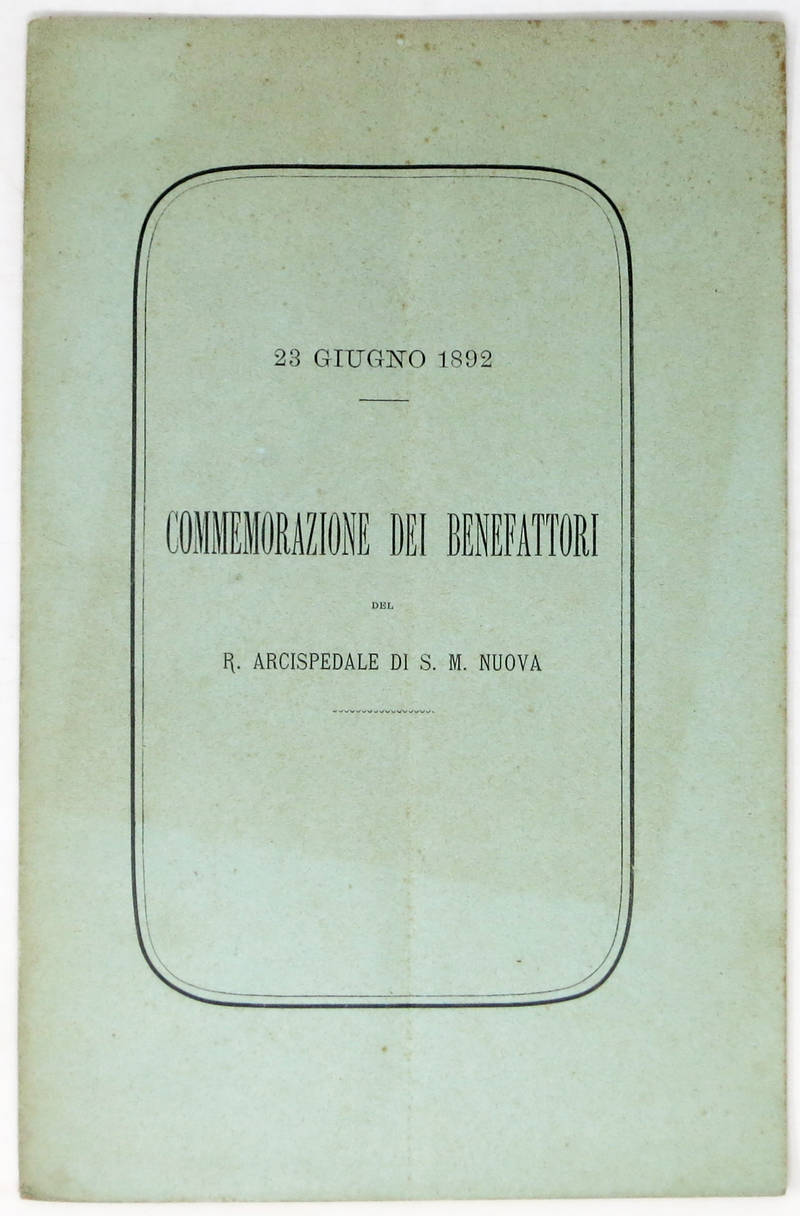 23 GIUGNO 1892

COMMEMORAZIONE DEI BENEFATTORI

DEL

R. ARCISPEDALE DI S. M. NUOVA